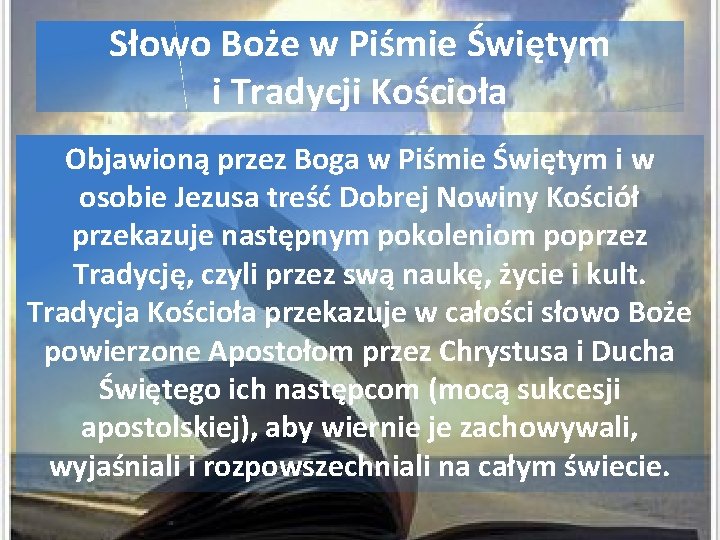 Słowo Boże w Piśmie Świętym i Tradycji Kościoła

Objawioną przez Boga w Piśmie Świętym i w osobie Jezusa treść Dobrej Nowiny Kościół przekazuje następnym pokoleniom poprzez Tradycję, czyli przez swą naukę, życie i kult. Tradycja Kościoła przekazuje w całości słowo Boże powierzone Apostołom przez Chrystusa i Ducha Świętego ich następcom (mocą sukcesji apostolskiej), aby wiernie je zachowywali, wyjaśniali i rozpowszechniali na całym świecie.